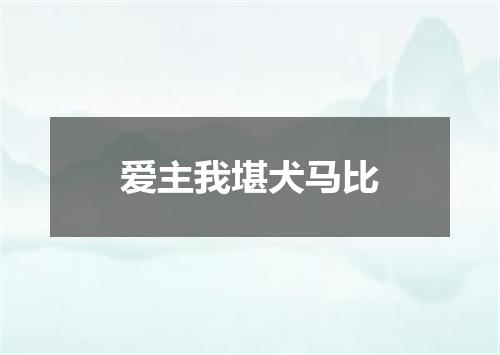 爱主我堪犬马比